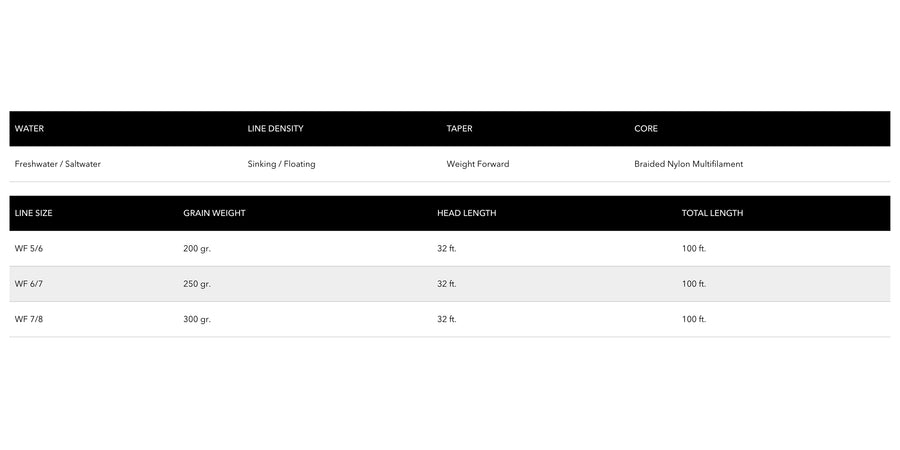 | WATER | LINE DENSITY | TAPER | CORE |
|---|---|---|---|
| Freshwater / Saltwater | Sinking / Floating | Weight Forward | Braided Nylon Multifilament |

| LINE SIZE | GRAIN WEIGHT | HEAD LENGTH | TOTAL LENGTH |
|---|---|---|---|
| WF 5/6 | 200 gr. | 32 ft. | 100 ft. |
| WF 6/7 | 250 gr. | 32 ft. | 100 ft. |
| WF 7/8 | 300 gr. | 32 ft. | 100 ft. |